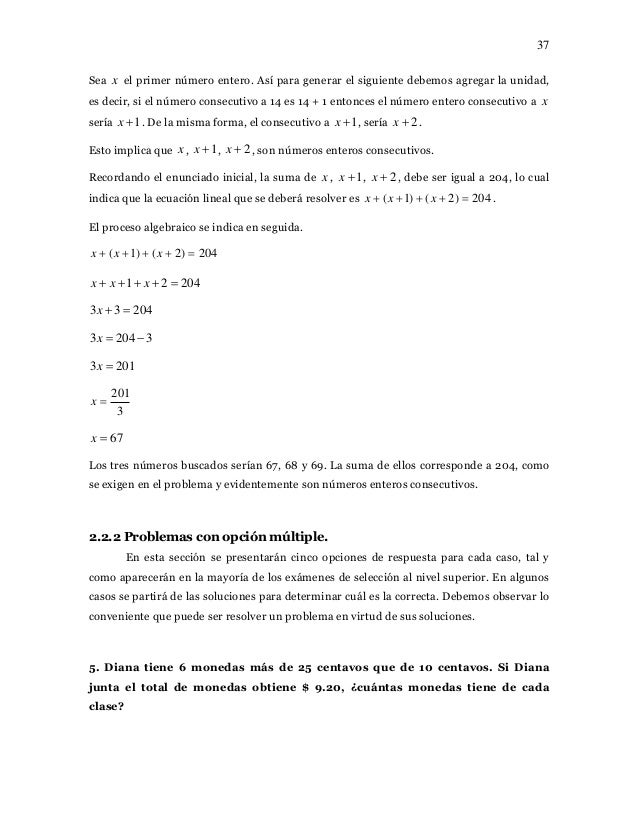 37

Sea $x$ el primer número entero. Así para generar el siguiente debemos agregar la unidad, es decir, si el número consecutivo a 14 es 14 + 1 entonces el número entero consecutivo a $x$ sería $x+1$. De la misma forma, el consecutivo a $x+1$, sería $x+2$.

Esto implica que $x$, $x+1$, $x+2$, son números enteros consecutivos.

Recordando el enunciado inicial, la suma de $x$, $x+1$, $x+2$, debe ser igual a 204, lo cual indica que la ecuación lineal que se deberá resolver es $x+(x+1)+(x+2)=204$.

El proceso algebraico se indica en seguida.

$x+(x+1)+(x+2)=204$

$x+x+1+x+2=204$

$3x+3=204$

$3x=204-3$

$3x=201$

$x=\frac{201}{3}$

$x=67$

Los tres números buscados serían 67, 68 y 69. La suma de ellos corresponde a 204, como se exigen en el problema y evidentemente son números enteros consecutivos.

2.2.2 Problemas con opción múltiple.

En esta sección se presentarán cinco opciones de respuesta para cada caso, tal y como aparecerán en la mayoría de los exámenes de selección al nivel superior. En algunos casos se partirá de las soluciones para determinar cuál es la correcta. Debemos observar lo conveniente que puede ser resolver un problema en virtud de sus soluciones.

5. Diana tiene 6 monedas más de 25 centavos que de 10 centavos. Si Diana junta el total de monedas obtiene $ 9.20, ¿cuántas monedas tiene de cada clase?